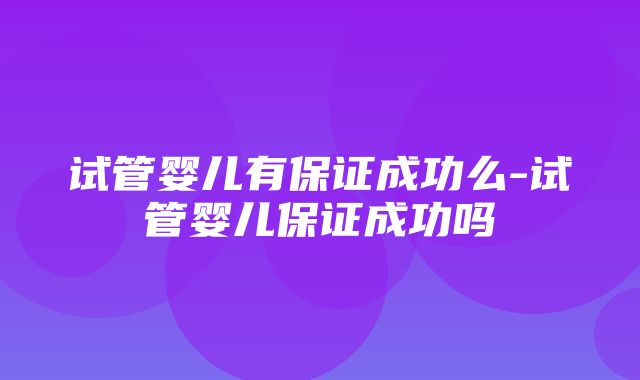 试管婴儿有保证成功么-试管婴儿保证成功吗